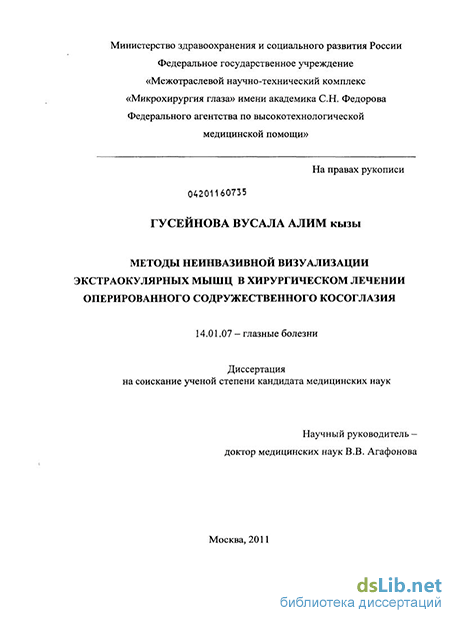 Министерство здравоохранения и социального развития России
Федеральное государственное учреждение
«Межотраслевой научно-технический комплекс
«Микрохирургия глаза» имени академика С.Н. Федорова
Федерального агентства по высокотехнологической
медицинской помощи»

На правах рукописи

04201160735

ГУСЕЙНОВА ВУСАЛА АЛИМ кызы

МЕТОДЫ НЕИНВАЗИВНОЙ ВИЗУАЛИЗАЦИИ
ЭКСТРАОКУЛЯРНЫХ МЫШЦ В ХИРУРГИЧЕСКОМ ЛЕЧЕНИИ
ОПЕРИРОВАННОГО СОДРУЖЕСТВЕННОГО КОСОГЛАЗИЯ

14.01.07 – глазные болезни

Диссертация
на соискание ученой степени кандидата медицинских наук

Научный руководитель –
доктор медицинских наук В.В. Агафонова

Москва, 2011

dsLib.net
библиотека диссертаций